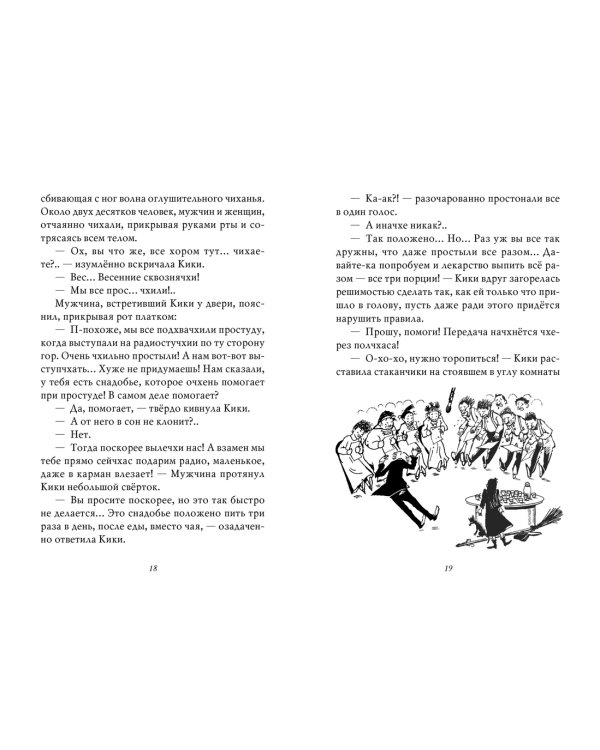 сбивающая с ног волна оглушительного чиханья. Около двух десятков человек, мужчин и женщин, отчаянно чихали, прикрывая руками рты и сотрясаясь всем телом.

— Ох, вы что же, все хором тут… чихаете?.. — изумлённо вскричала Кики.

— Вес… Весенние сквознячхи!

— Мы все прос… чхили!..

Мужчина, встретивший Кики у двери, пояснил, прикрывая рот платком:

— П-похоже, мы все подхвачхили простуду, когда выступали на радиостучхии по ту сторону гор. Очень чхильно простыли! А нам вот-вот выступчхать… Хуже не придумаешь! Нам сказали, у тебя есть снадобье, которое очхень помогает при простуде! В самом деле помогает?

— Да, помогает, — твёрдо кивнула Кики.

— А от него в сон не клонит?..

— Нет.

— Тогда поскорее вылечхи нас! А взамен мы тебе прямо сейчас подарим радио, маленькое, даже в карман влезает! — Мужчина протянул Кики небольшой свёрток.

— Вы просите поскорее, но это так быстро не делается… Это снадобье положено пить три раза в день, после еды, вместо чая, — озадаченно ответила Кики.

18

— Ка-ак?! — разочарованно простонали все в один голос.

— А иначхе никак?..

— Так положено… Но… Раз уж вы все так дружны, что даже простыли все разом… Давайте-ка попробуем и лекарство выпить всё разом — все три порции! — Кики вдруг загорелась решимостью сделать так, как ей только что пришло в голову, пусть даже ради этого придётся нарушить правила.

— Прошу, помоги! Передача начхнётся чхерез полчхаса!

— О-хо-хо, нужно торопиться! — Кики расставила стаканчики на стоявшем в углу комнаты

19